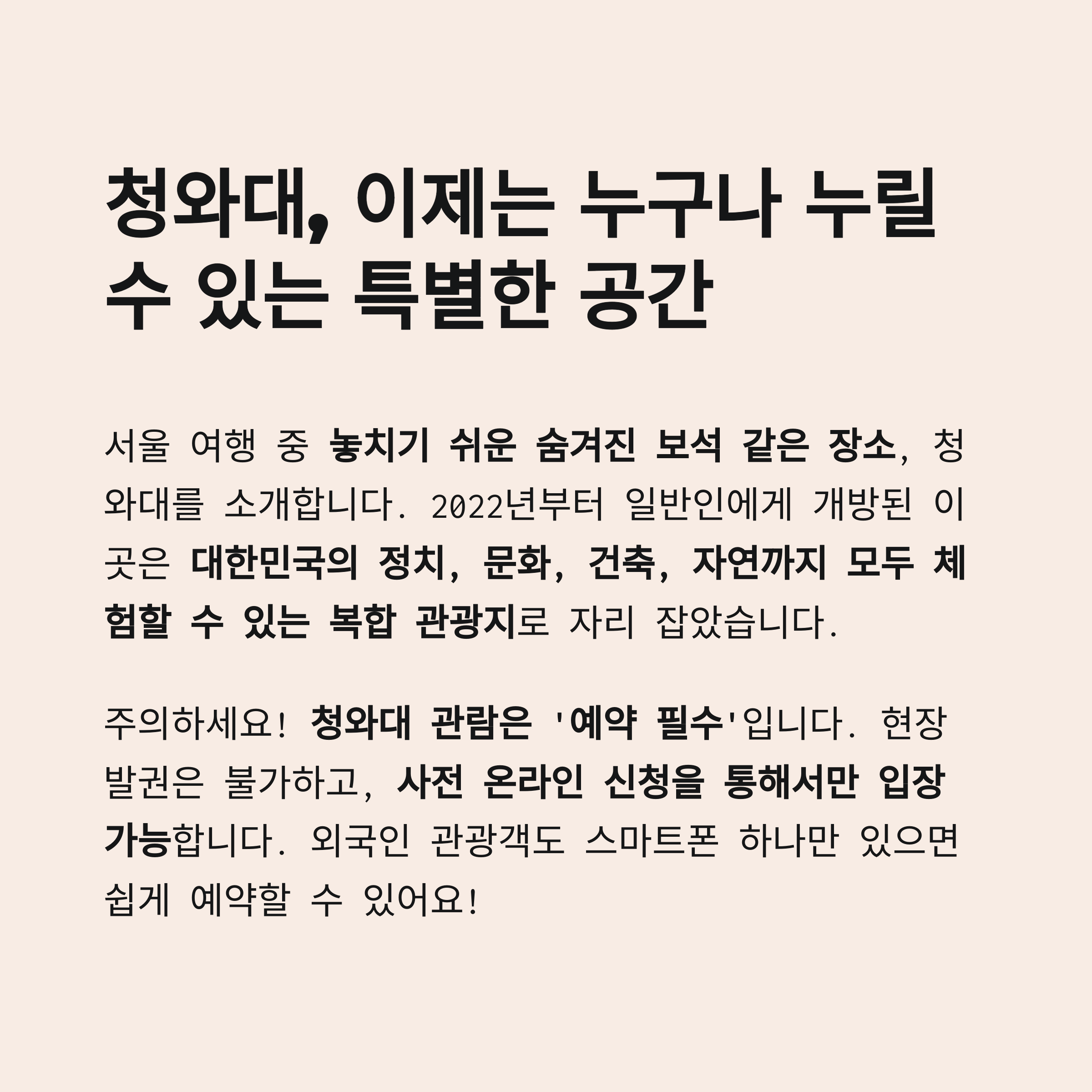 청와대, 이제는 누구나 누릴 수 있는 특별한 공간

서울 여행 중 놓치기 쉬운 숨겨진 보석 같은 장소, 청와대를 소개합니다. 2022년부터 일반인에게 개방된 이곳은 대한민국의 정치, 문화, 건축, 자연까지 모두 체험할 수 있는 복합 관광지로 자리 잡았습니다.

주의하세요! 청와대 관람은 '예약 필수'입니다. 현장 발권은 불가하고, 사전 온라인 신청을 통해서만 입장 가능합니다. 외국인 관광객도 스마트폰 하나만 있으면 쉽게 예약할 수 있어요!